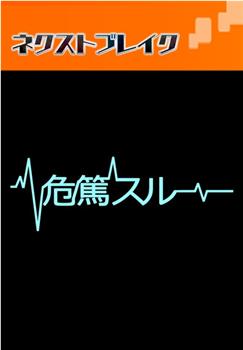 ネクストブレイク

危篤スルー